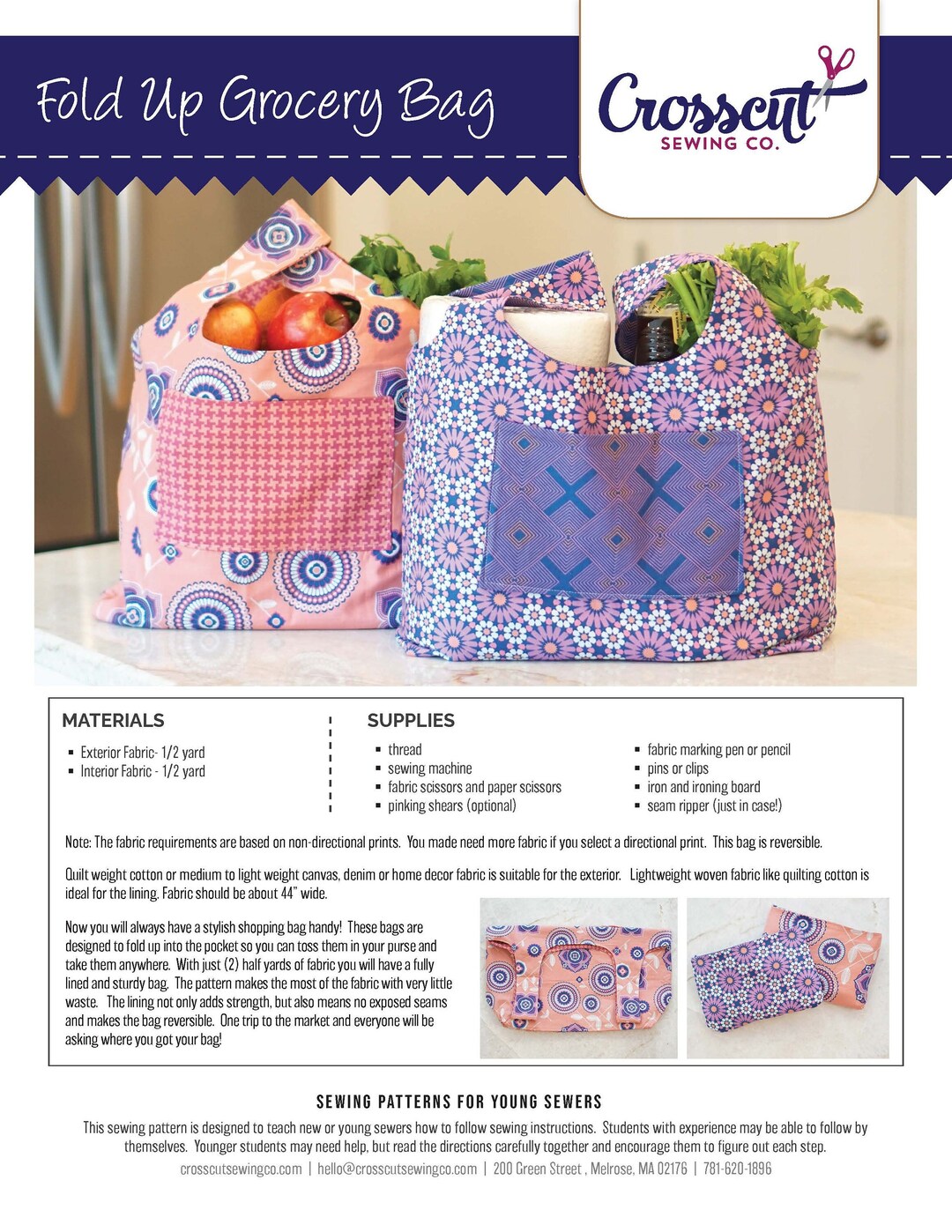 Fold Up Grocery Bag

Crosscut
SEWING CO.

MATERIALS

• Exterior Fabric- 1/2 yard
• Interior Fabric - 1/2 yard

SUPPLIES

• thread
• sewing machine
• fabric scissors and paper scissors
• pinking shears (optional)

• fabric marking pen or pencil
• pins or clips
• iron and ironing board
• seam ripper (just in case!)

Note: The fabric requirements are based on non-directional prints. You made need more fabric if you select a directional print. This bag is reversible.

Quilt weight cotton or medium to light weight canvas, denim or home decor fabric is suitable for the exterior. Lightweight woven fabric like quilting cotton is ideal for the lining. Fabric should be about 44" wide.

Now you will always have a stylish shopping bag handy! These bags are designed to fold up into the pocket so you can toss them in your purse and take them anywhere. With just (2) half yards of fabric you will have a fully lined and sturdy bag. The pattern makes the most of the fabric with very little waste. The lining not only adds strength, but also means no exposed seams and makes the bag reversible. One trip to the market and everyone will be asking where you got your bag!

SEWING PATTERNS FOR YOUNG SEWERS

This sewing pattern is designed to teach new or young sewers how to follow sewing instructions. Students with experience may be able to follow by themselves. Younger students may need help, but read the directions carefully together and encourage them to figure out each step.

crosscutsewingco.com | hello@crosscutsewingco.com | 200 Green Street , Melrose, MA 02176 | 781-620-1896